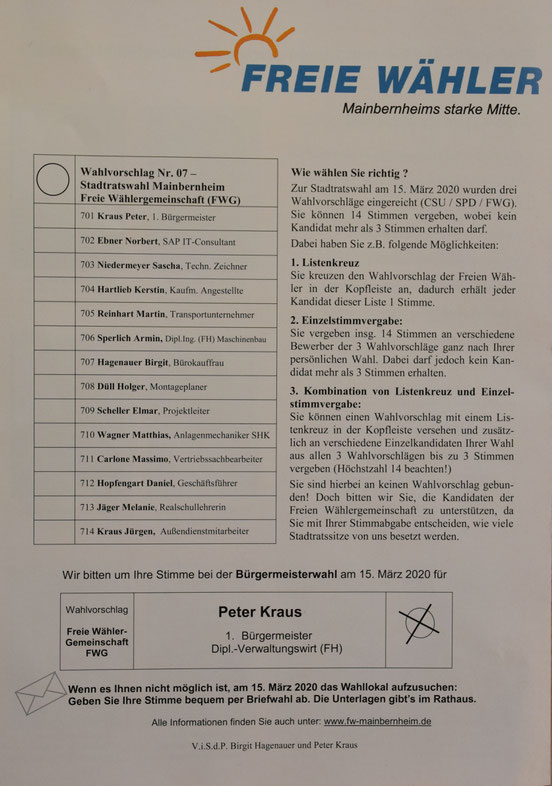 FREIE WÄHLER
Mainbernheims starke Mitte.

| | Wahlvorschlag Nr. 07 – Stadtratswahl Mainbernheim Freie Wählergemeinschaft (FWG) |
|---|---|
| | 701 Kraus Peter, 1. Bürgermeister |
| | 702 Ebner Norbert, SAP IT-Consultant |
| | 703 Niedermeyer Sascha, Techn. Zeichner |
| | 704 Hartlieb Kerstin, Kaufm. Angestellte |
| | 705 Reinhart Martin, Transportunternehmer |
| | 706 Sperlich Armin, Dipl.Ing. (FH) Maschinenbau |
| | 707 Hagenauer Birgit, Bürokauffrau |
| | 708 Düll Holger, Montageplaner |
| | 709 Scheller Elmar, Projektleiter |
| | 710 Wagner Matthias, Anlagenmechaniker SHK |
| | 711 Carlone Massimo, Vertriebssachbearbeiter |
| | 712 Hopfengart Daniel, Geschäftsführer |
| | 713 Jäger Melanie, Realschullehrerin |
| | 714 Kraus Jürgen, Außendienstmitarbeiter |

Wie wählen Sie richtig ?
Zur Stadtratswahl am 15. März 2020 wurden drei Wahlvorschläge eingereicht (CSU / SPD / FWG). Sie können 14 Stimmen vergeben, wobei kein Kandidat mehr als 3 Stimmen erhalten darf.
Dabei haben Sie z.B. folgende Möglichkeiten:

1. Listenkreuz
Sie kreuzen den Wahlvorschlag der Freien Wähler in der Kopfleiste an, dadurch erhält jeder Kandidat dieser Liste 1 Stimme.

2. Einzelstimmvergabe:
Sie vergeben insg. 14 Stimmen an verschiedene Bewerber der 3 Wahlvorschläge ganz nach Ihrer persönlichen Wahl. Dabei darf jedoch kein Kandidat mehr als 3 Stimmen erhalten.

3. Kombination von Listenkreuz und Einzelstimmvergabe:
Sie können einen Wahlvorschlag mit einem Listenkreuz in der Kopfleiste versehen und zusätzlich an verschiedene Einzelkandidaten Ihrer Wahl aus allen 3 Wahlvorschlägen bis zu 3 Stimmen vergeben (Höchstzahl 14 beachten!)
Sie sind hierbei an keinen Wahlvorschlag gebunden! Doch bitten wir Sie, die Kandidaten der Freien Wählergemeinschaft zu unterstützen, da Sie mit Ihrer Stimmabgabe entscheiden, wie viele Stadtratssitze von uns besetzt werden.

Wir bitten um Ihre Stimme bei der Bürgermeisterwahl am 15. März 2020 für

| Wahlvorschlag Freie Wähler-Gemeinschaft FWG | Peter Kraus 1. Bürgermeister Dipl.-Verwaltungswirt (FH) | |
|---|---|---|

Wenn es Ihnen nicht möglich ist, am 15. März 2020 das Wahllokal aufzusuchen: Geben Sie Ihre Stimme bequem per Briefwahl ab. Die Unterlagen gibt's im Rathaus.

Alle Informationen finden Sie auch unter: www.fw-mainbernheim.de

V.i.S.d.P. Birgit Hagenauer und Peter Kraus